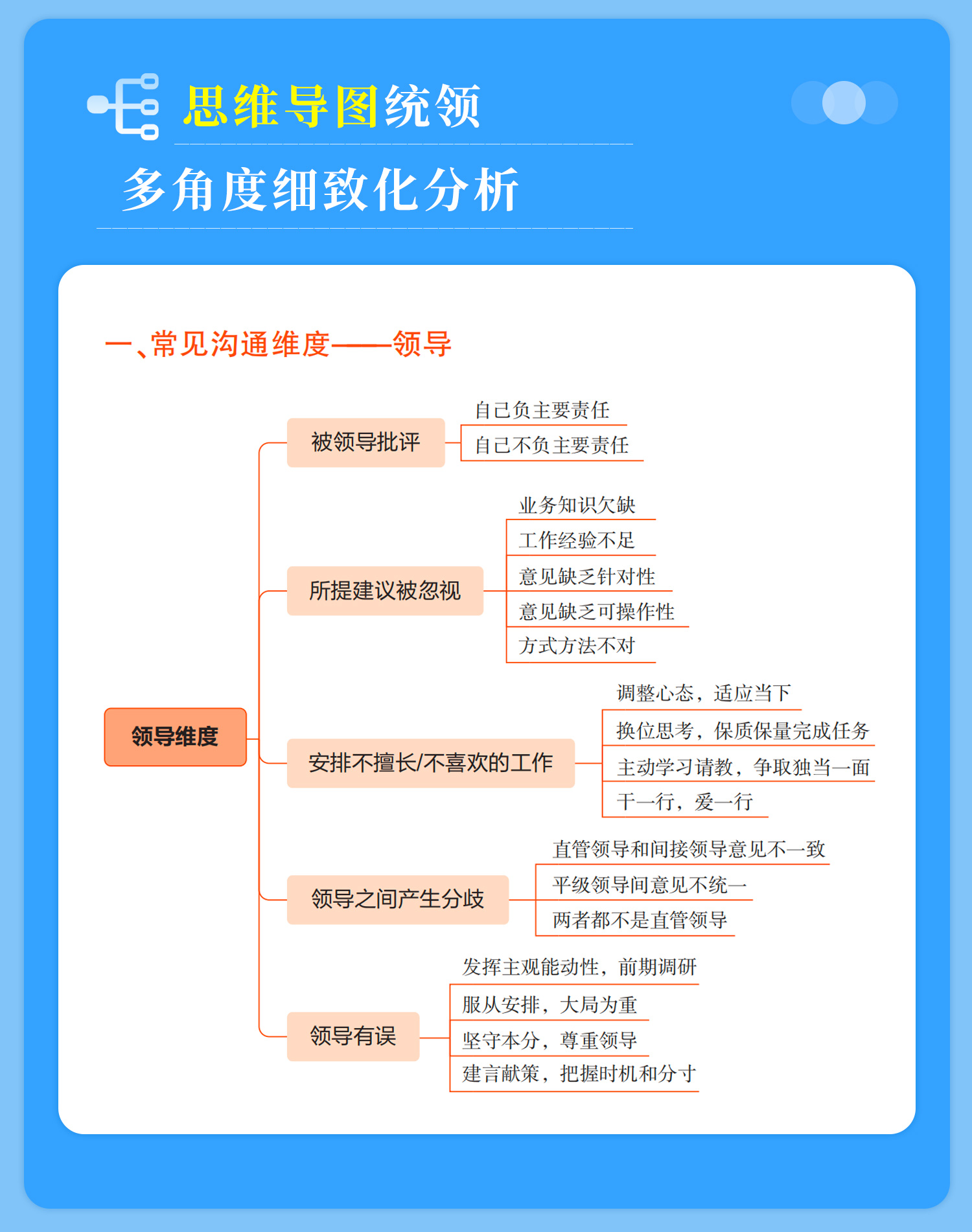 思维导图统领

多角度细致化分析

一、常见沟通维度——领导

领导维度

被领导批评
自己负主要责任
自己不负主要责任

所提建议被忽视
业务知识欠缺
工作经验不足
意见缺乏针对性
意见缺乏可操作性
方式方法不对

安排不擅长/不喜欢的工作
调整心态，适应当下
换位思考，保质保量完成任务
主动学习请教，争取独当一面
干一行，爱一行

领导之间产生分歧
直管领导和间接领导意见不一致
平级领导间意见不统一
两者都不是直管领导

领导有误
发挥主观能动性，前期调研
服从安排，大局为重
坚守本分，尊重领导
建言献策，把握时机和分寸